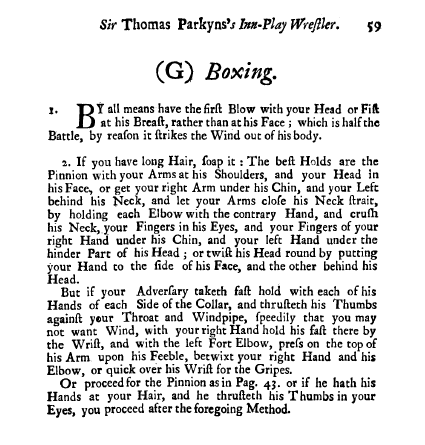 Sir Thomas Parkyns's Inn-Play Wreſtler. 59

(G) Boxing.

1. BY all means have the firſt Blow with your Head or Fiſt at his Breaſt, rather than at his Face; which is half the Battle, by reaſon it ſtrikes the Wind out of his body.

2. If you have long Hair, ſoap it: The beſt Holds are the Pinnion with your Arms at his Shoulders, and your Head in his Face, or get your right Arm under his Chin, and your Left behind his Neck, and let your Arms cloſe his Neck ſtrait, by holding each Elbow with the contrary Hand, and cruſh his Neck, your Fingers in his Eyes, and your Fingers of your right Hand under his Chin, and your left Hand under the hinder Part of his Head; or twiſt his Head round by putting your Hand to the ſide of his Face, and the other behind his Head.

But if your Adverſary taketh faſt hold with each of his Hands of each Side of the Collar, and thruſteth his Thumbs againſt your Throat and Windpipe, ſpeedily that you may not want Wind, with your right Hand hold his faſt there by the Wriſt, and with the left Fort Elbow, preſs on the top of his Arm upon his Feeble, betwixt your right Hand and his Elbow, or quick over his Wriſt for the Gripes.

Or proceed for the Pinnion as in Pag. 43. or if he hath his Hands at your Hair, and he thruſteth his Thumbs in your Eyes, you proceed after the foregoing Method.